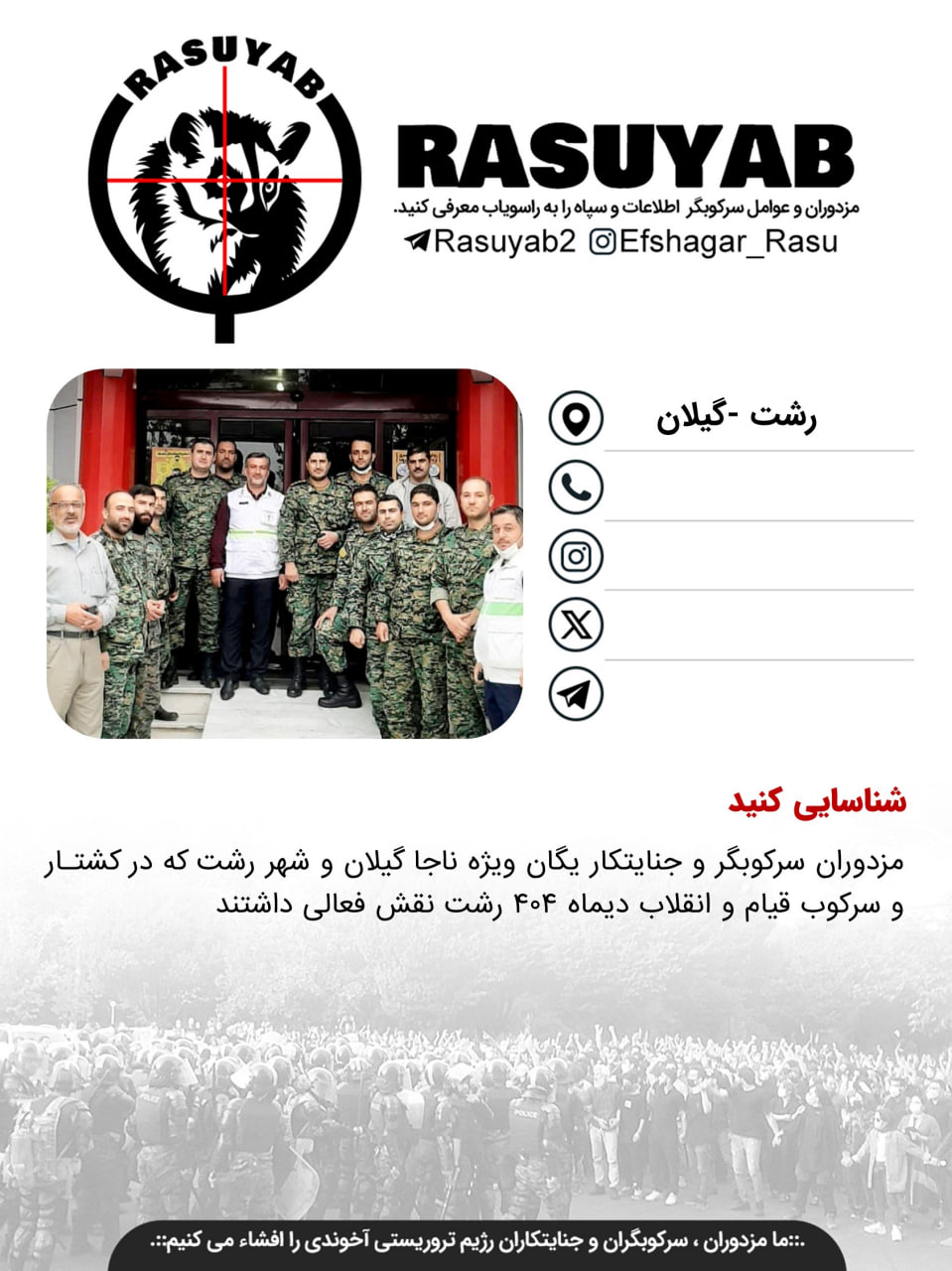 RASUYAB

RASUYAB
مزدوران و عوامل سرکوبگر اطلاعات و سپاه را به راسویاب معرفی کنید.
Rasuyab2 Efshagar_Rasu

رشت -گیلان

شناسایی کنید

مزدوران سرکوبگر و جنایتکار یگان ویژه ناجا گیلان و شهر رشت که در کشتار و سرکوب قیام و انقلاب دیماه ۴۰۴ رشت نقش فعالی داشتند

.::ما مزدوران ، سرکوبگران و جنایتکاران رژیم تروریستی آخوندی را افشاء می کنیم::.